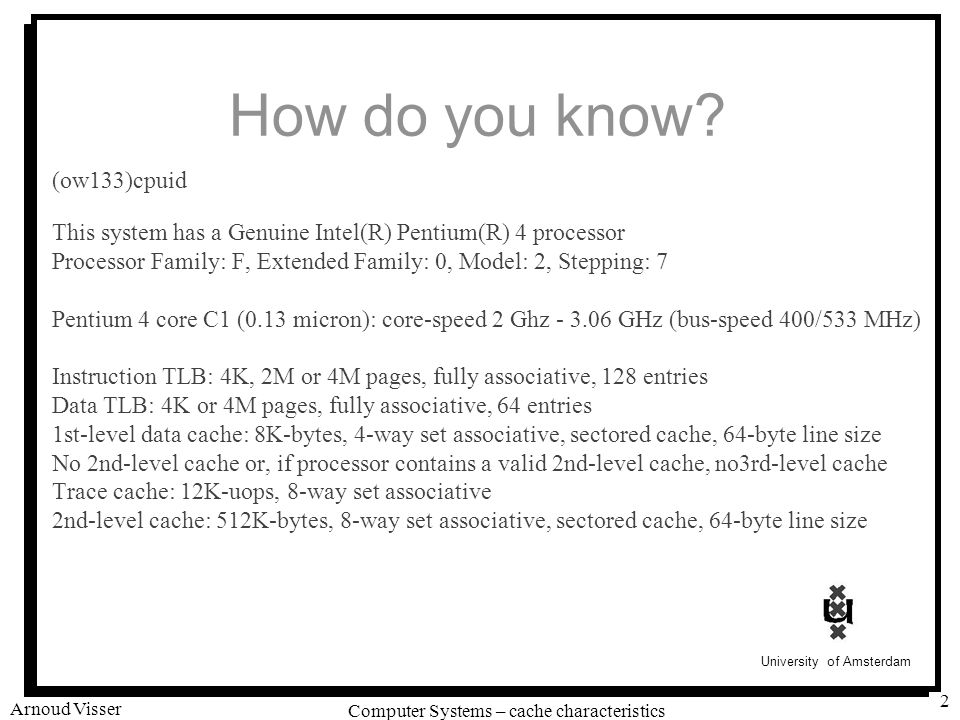 How do you know?

(ow133)cpuid

This system has a Genuine Intel(R) Pentium(R) 4 processor
Processor Family: F, Extended Family: 0, Model: 2, Stepping: 7

Pentium 4 core C1 (0.13 micron): core-speed 2 Ghz - 3.06 GHz (bus-speed 400/533 MHz)

Instruction TLB: 4K, 2M or 4M pages, fully associative, 128 entries
Data TLB: 4K or 4M pages, fully associative, 64 entries
1st-level data cache: 8K-bytes, 4-way set associative, sectored cache, 64-byte line size
No 2nd-level cache or, if processor contains a valid 2nd-level cache, no3rd-level cache
Trace cache: 12K-uops, 8-way set associative
2nd-level cache: 512K-bytes, 8-way set associative, sectored cache, 64-byte line size

University of Amsterdam

Arnoud Visser

Computer Systems – cache characteristics

2